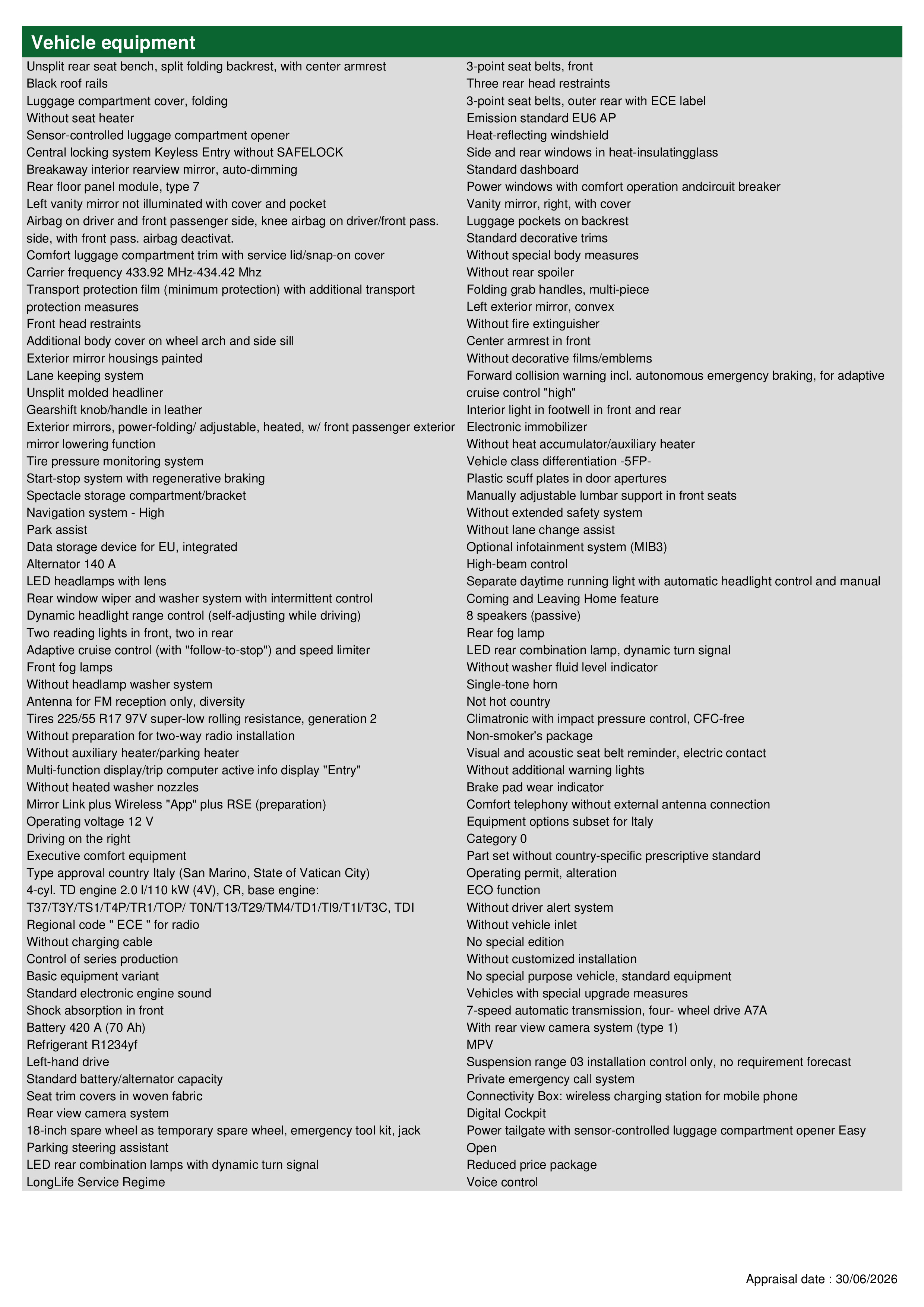 Vehicle equipment

Unsplit rear seat bench, split folding backrest, with center armrest
Black roof rails
Luggage compartment cover, folding
Without seat heater
Sensor-controlled luggage compartment opener
Central locking system Keyless Entry without SAFELOCK
Breakaway interior rearview mirror, auto-dimming
Rear floor panel module, type 7
Left vanity mirror not illuminated with cover and pocket
Airbag on driver and front passenger side, knee airbag on driver/front pass. side, with front pass. airbag deactivat.
Comfort luggage compartment trim with service lid/snap-on cover
Carrier frequency 433.92 MHz-434.42 Mhz
Transport protection film (minimum protection) with additional transport protection measures
Front head restraints
Additional body cover on wheel arch and side sill
Exterior mirror housings painted
Lane keeping system
Unsplit molded headliner
Gearshift knob/handle in leather
Exterior mirrors, power-folding/ adjustable, heated, w/ front passenger exterior mirror lowering function
Tire pressure monitoring system
Start-stop system with regenerative braking
Spectacle storage compartment/bracket
Navigation system - High
Park assist
Data storage device for EU, integrated
Alternator 140 A
LED headlamps with lens
Rear window wiper and washer system with intermittent control
Dynamic headlight range control (self-adjusting while driving)
Two reading lights in front, two in rear
Adaptive cruise control (with "follow-to-stop") and speed limiter
Front fog lamps
Without headlamp washer system
Antenna for FM reception only, diversity
Tires 225/55 R17 97V super-low rolling resistance, generation 2
Without preparation for two-way radio installation
Without auxiliary heater/parking heater
Multi-function display/trip computer active info display "Entry"
Without heated washer nozzles
Mirror Link plus Wireless "App" plus RSE (preparation)
Operating voltage 12 V
Driving on the right
Executive comfort equipment
Type approval country Italy (San Marino, State of Vatican City)
4-cyl. TD engine 2.0 l/110 kW (4V), CR, base engine: T37/T3Y/TS1/T4P/TR1/TOP/ T0N/T13/T29/TM4/TD1/TI9/T1I/T3C, TDI
Regional code " ECE " for radio
Without charging cable
Control of series production
Basic equipment variant
Standard electronic engine sound
Shock absorption in front
Battery 420 A (70 Ah)
Refrigerant R1234yf
Left-hand drive
Standard battery/alternator capacity
Seat trim covers in woven fabric
Rear view camera system
18-inch spare wheel as temporary spare wheel, emergency tool kit, jack
Parking steering assistant
LED rear combination lamps with dynamic turn signal
LongLife Service Regime

3-point seat belts, front
Three rear head restraints
3-point seat belts, outer rear with ECE label
Emission standard EU6 AP
Heat-reflecting windshield
Side and rear windows in heat-insulatingglass
Standard dashboard
Power windows with comfort operation andcircuit breaker
Vanity mirror, right, with cover
Luggage pockets on backrest
Standard decorative trims
Without special body measures
Without rear spoiler
Folding grab handles, multi-piece
Left exterior mirror, convex
Without fire extinguisher
Center armrest in front
Without decorative films/emblems
Forward collision warning incl. autonomous emergency braking, for adaptive cruise control "high"
Interior light in footwell in front and rear
Electronic immobilizer
Without heat accumulator/auxiliary heater
Vehicle class differentiation -5FP-
Plastic scuff plates in door apertures
Manually adjustable lumbar support in front seats
Without extended safety system
Without lane change assist
Optional infotainment system (MIB3)
High-beam control
Separate daytime running light with automatic headlight control and manual Coming and Leaving Home feature
8 speakers (passive)
Rear fog lamp
LED rear combination lamp, dynamic turn signal
Without washer fluid level indicator
Single-tone horn
Not hot country
Climatronic with impact pressure control, CFC-free
Non-smoker's package
Visual and acoustic seat belt reminder, electric contact
Without additional warning lights
Brake pad wear indicator
Comfort telephony without external antenna connection
Equipment options subset for Italy
Category 0
Part set without country-specific prescriptive standard
Operating permit, alteration
ECO function
Without driver alert system
Without vehicle inlet
No special edition
Without customized installation
No special purpose vehicle, standard equipment
Vehicles with special upgrade measures
7-speed automatic transmission, four- wheel drive A7A
With rear view camera system (type 1)
MPV
Suspension range 03 installation control only, no requirement forecast
Private emergency call system
Connectivity Box: wireless charging station for mobile phone
Digital Cockpit
Power tailgate with sensor-controlled luggage compartment opener Easy Open
Reduced price package
Voice control

Appraisal date : 30/06/2026